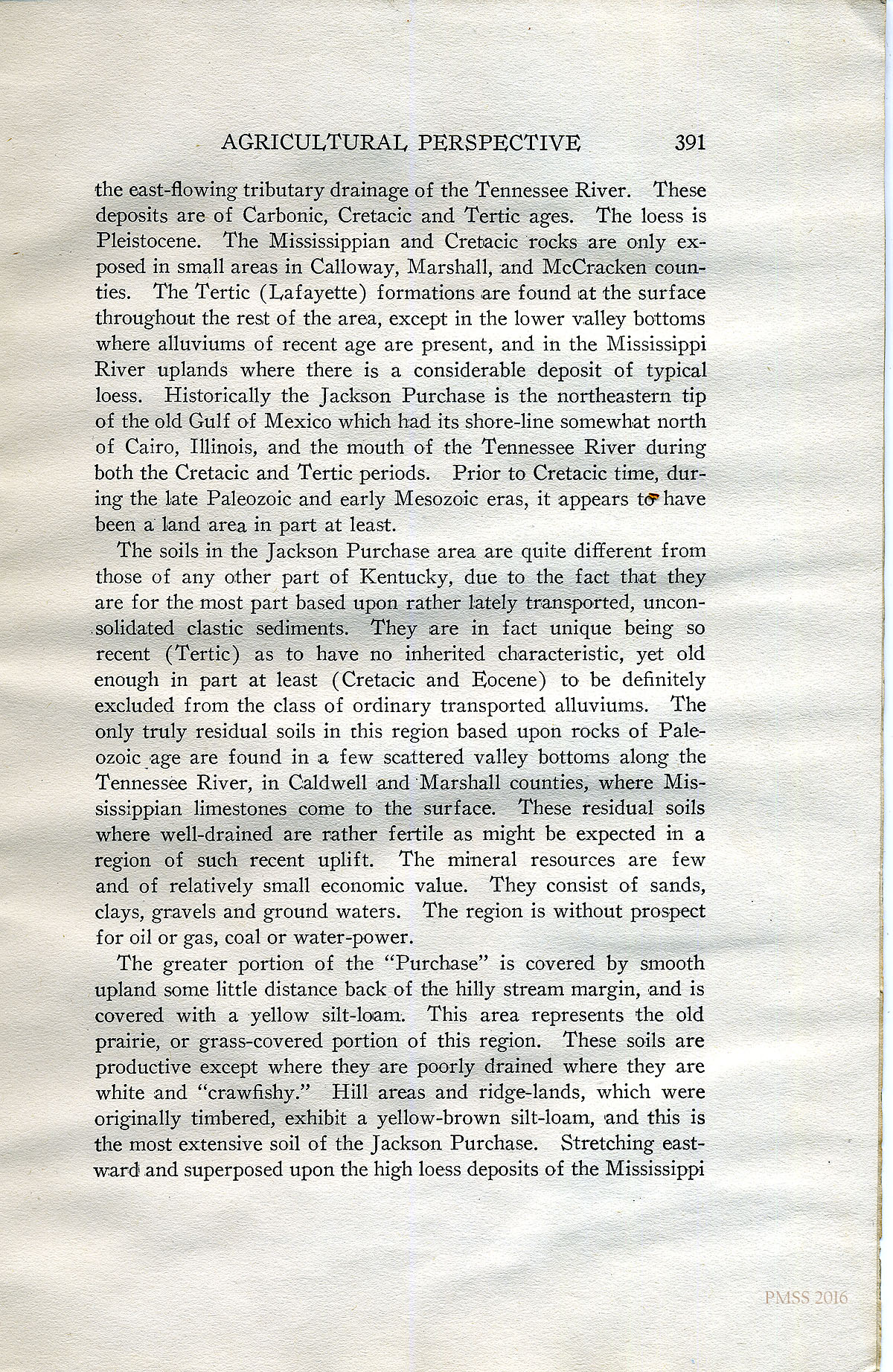 AGRICULTURAL PERSPECTIVE 391

the east-flowing tributary drainage of the Tennessee River. These deposits are of Carbonic, Cretacic and Tertic ages. The loess is Pleistocene. The Mississippian and Cretacic rocks are only exposed in small areas in Calloway, Marshall, and McCracken counties. The Tertic (Lafayette) formations are found at the surface throughout the rest of the area, except in the lower valley bottoms where alluviums of recent age are present, and in the Mississippi River uplands where there is a considerable deposit of typical loess. Historically the Jackson Purchase is the northeastern tip of the old Gulf of Mexico which had its shore-line somewhat north of Cairo, Illinois, and the mouth of the Tennessee River during both the Cretacic and Tertic periods. Prior to Cretacic time, during the late Paleozoic and early Mesozoic eras, it appears to have been a land area in part at least.

The soils in the Jackson Purchase area are quite different from those of any other part of Kentucky, due to the fact that they are for the most part based upon rather lately transported, unconsolidated clastic sediments. They are in fact unique being so recent (Tertic) as to have no inherited characteristic, yet old enough in part at least (Cretacic and Eocene) to be definitely excluded from the class of ordinary transported alluviums. The only truly residual soils in this region based upon rocks of Paleozoic age are found in a few scattered valley bottoms along the Tennessee River, in Caldwell and Marshall counties, where Mississippian limestones come to the surface. These residual soils where well-drained are rather fertile as might be expected in a region of such recent uplift. The mineral resources are few and of relatively small economic value. They consist of sands, clays, gravels and ground waters. The region is without prospect for oil or gas, coal or water-power.

The greater portion of the "Purchase" is covered by smooth upland some little distance back of the hilly stream margin, and is covered with a yellow silt-loam. This area represents the old prairie, or grass-covered portion of this region. These soils are productive except where they are poorly drained where they are white and "crawfishy." Hill areas and ridge-lands, which were originally timbered, exhibit a yellow-brown silt-loam, and this is the most extensive soil of the Jackson Purchase. Stretching eastward and superposed upon the high loess deposits of the Mississippi

PMSS 2016